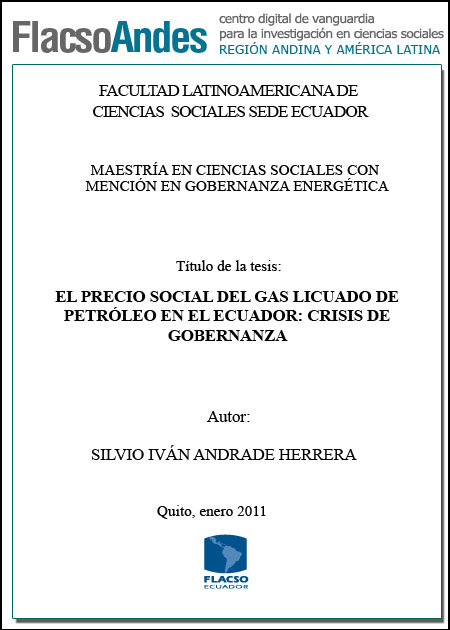 FlacsoAndes
centro digital de vanguardia
para la investigación en ciencias sociales
REGIÓN ANDINA Y AMÉRICA LATINA

FACULTAD LATINOAMERICANA DE CIENCIAS SOCIALES SEDE ECUADOR

MAESTRÍA EN CIENCIAS SOCIALES CON MENCIÓN EN GOBERNANZA ENERGÉTICA

Título de la tesis:

EL PRECIO SOCIAL DEL GAS LICUADO DE PETRÓLEO EN EL ECUADOR: CRISIS DE GOBERNANZA

Autor:

SILVIO IVÁN ANDRADE HERRERA

Quito, enero 2011

FLACSO
ECUADOR